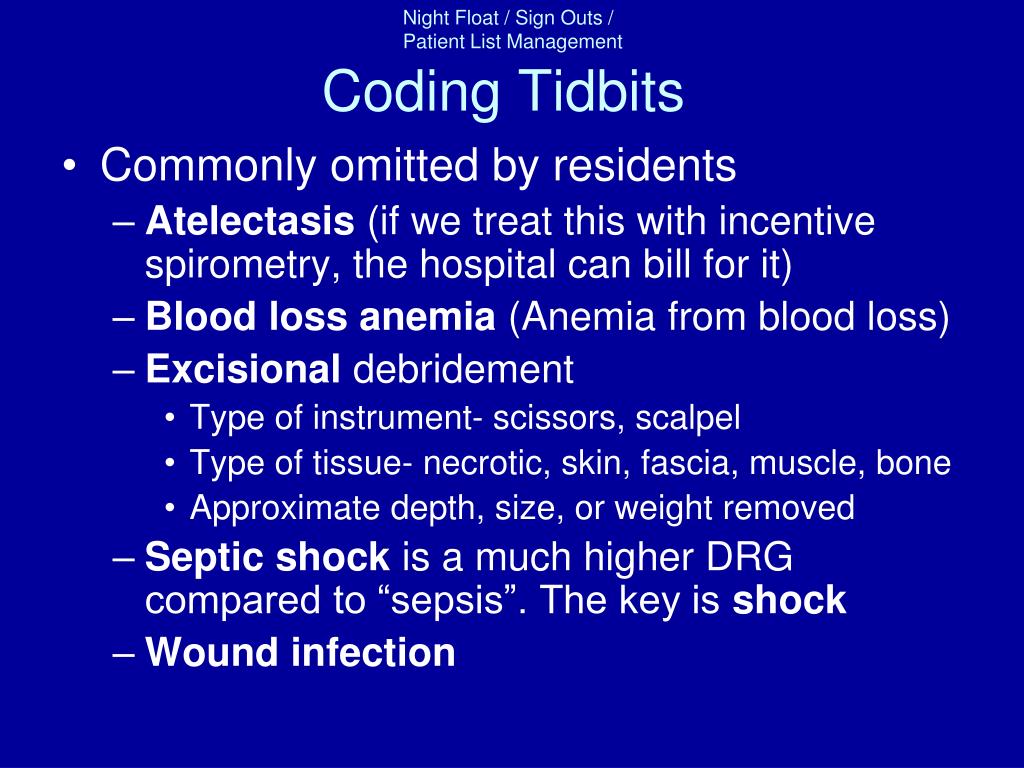 Night Float / Sign Outs / Patient List Management

Coding Tidbits

• Commonly omitted by residents
– Atelectasis (if we treat this with incentive spirometry, the hospital can bill for it)
– Blood loss anemia (Anemia from blood loss)
– Excisional debridement
• Type of instrument- scissors, scalpel
• Type of tissue- necrotic, skin, fascia, muscle, bone
• Approximate depth, size, or weight removed
– Septic shock is a much higher DRG compared to “sepsis”. The key is shock
– Wound infection